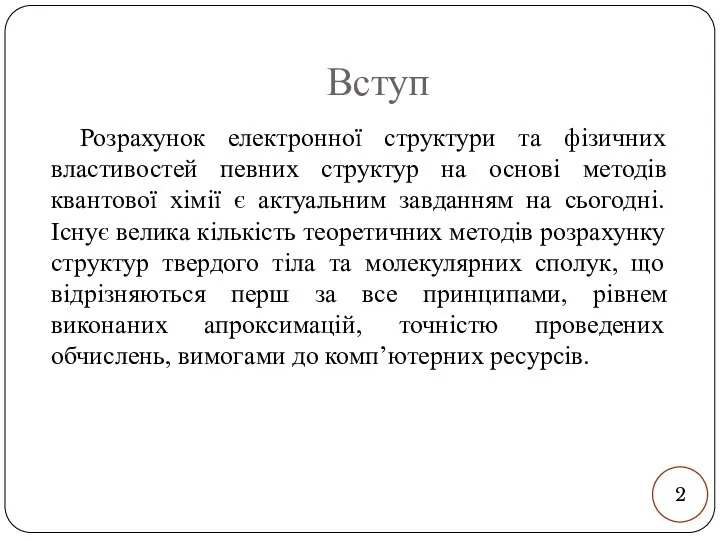 Вступ

Розрахунок електронної структури та фізичних властивостей певних структур на основі методів квантової хімії є актуальним завданням на сьогодні. Існує велика кількість теоретичних методів розрахунку структур твердого тіла та молекулярних сполук, що відрізняються перш за все принципами, рівнем виконаних апроксимацій, точністю проведених обчислень, вимогами до комп’ютерних ресурсів.

2